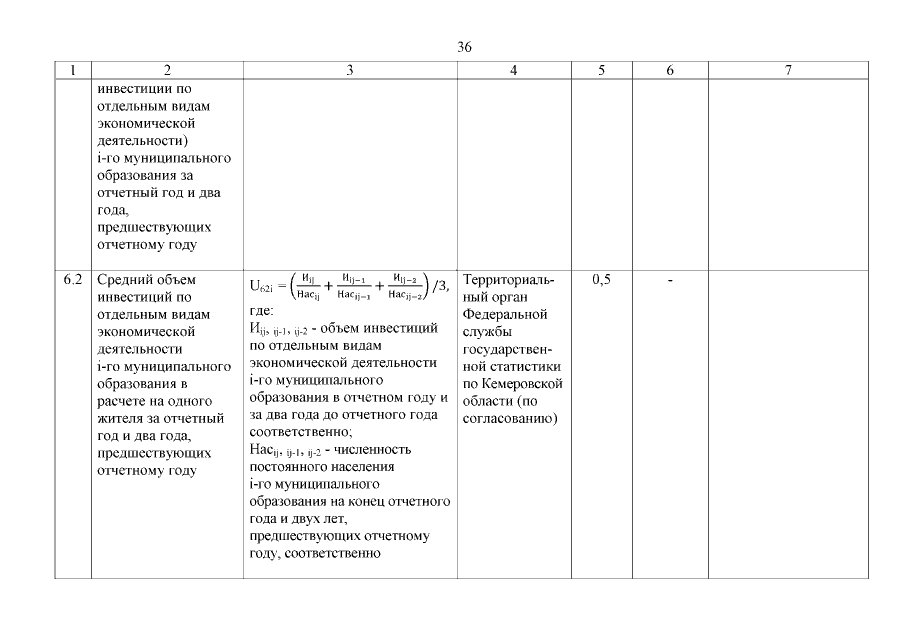 36

| 1 | 2 | 3 | 4 | 5 | 6 | 7 |
|---|---|---|---|---|---|---|
| | инвестиции по отдельным видам экономической деятельности) i-го муниципального образования за отчетный год и два года, предшествующих отчетному году | | | | | |
| 6.2 | Средний объем инвестиций по отдельным видам экономической деятельности i-го муниципального образования в расчете на одного жителя за отчетный год и два года, предшествующих отчетному году | $U_{62i} = \left(\frac{И_{ij}}{Нас_{ij}} + \frac{И_{ij-1}}{Нас_{ij-1}} + \frac{И_{ij-2}}{Нас_{ij-2}}\right)/3$, где: $И_{ij}$, $_{ij-1}$, $_{ij-2}$ - объем инвестиций по отдельным видам экономической деятельности i-го муниципального образования в отчетном году и за два года до отчетного года соответственно; $Нас_{ij}$, $_{ij-1}$, $_{ij-2}$ - численность постоянного населения i-го муниципального образования на конец отчетного года и двух лет, предшествующих отчетному году, соответственно | Территориальный орган Федеральной службы государственной статистики по Кемеровской области (по согласованию) | 0,5 | - | |